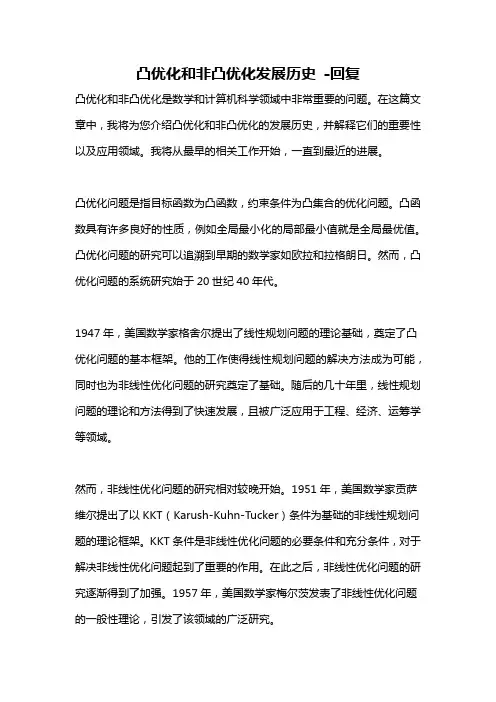 凸优化和非凸优化发展历史 -回复

凸优化和非凸优化是数学和计算机科学领域中非常重要的问题。在这篇文章中，我将为您介绍凸优化和非凸优化的发展历史，并解释它们的重要性以及应用领域。我将从最早的相关工作开始，一直到最近的进展。

凸优化问题是指目标函数为凸函数，约束条件为凸集合的优化问题。凸函数具有许多良好的性质，例如全局最小化的局部最小值就是全局最优值。凸优化问题的研究可以追溯到早期的数学家如欧拉和拉格朗日。然而，凸优化问题的系统研究始于 20 世纪 40 年代。

1947 年，美国数学家格舍尔提出了线性规划问题的理论基础，奠定了凸优化问题的基本框架。他的工作使得线性规划问题的解决方法成为可能，同时也为非线性优化问题的研究奠定了基础。随后的几十年里，线性规划问题的理论和方法得到了快速发展，且被广泛应用于工程、经济、运筹学等领域。

然而，非线性优化问题的研究相对较晚开始。1951 年，美国数学家贡萨维尔提出了以 KKT（Karush-Kuhn-Tucker）条件为基础的非线性规划问题的理论框架。KKT 条件是非线性优化问题的必要条件和充分条件，对于解决非线性优化问题起到了重要的作用。在此之后，非线性优化问题的研究逐渐得到了加强。1957 年，美国数学家梅尔茨发表了非线性优化问题的一般性理论，引发了该领域的广泛研究。